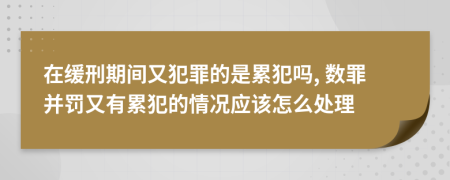 在缓刑期间又犯罪的是累犯吗, 数罪并罚又有累犯的情况应该怎么处理